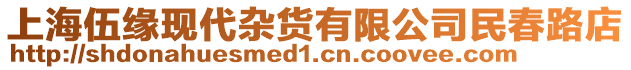 上海伍缘现代杂货有限公司民春路店
http://shdonahuesmed1.cn.coovee.com